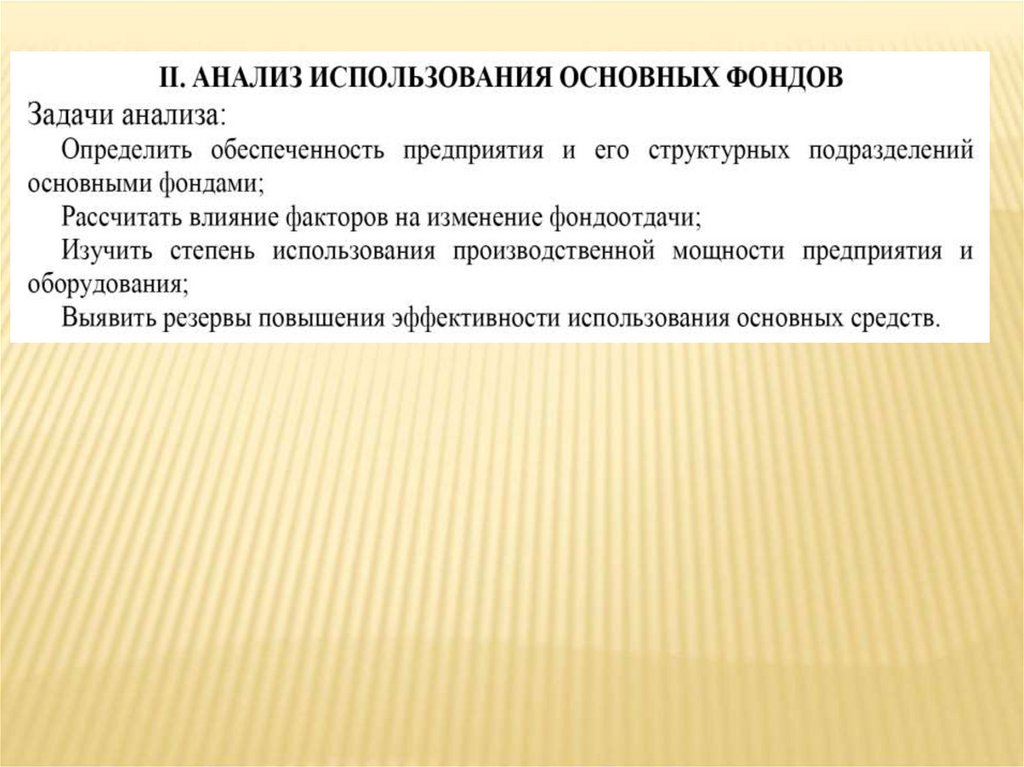 II. АНАЛИЗ ИСПОЛЬЗОВАНИЯ ОСНОВНЫХ ФОНДОВ

Задачи анализа:

Определить обеспеченность предприятия и его структурных подразделений основными фондами;

Рассчитать влияние факторов на изменение фондоотдачи;

Изучить степень использования производственной мощности предприятия и оборудования;

Выявить резервы повышения эффективности использования основных средств.